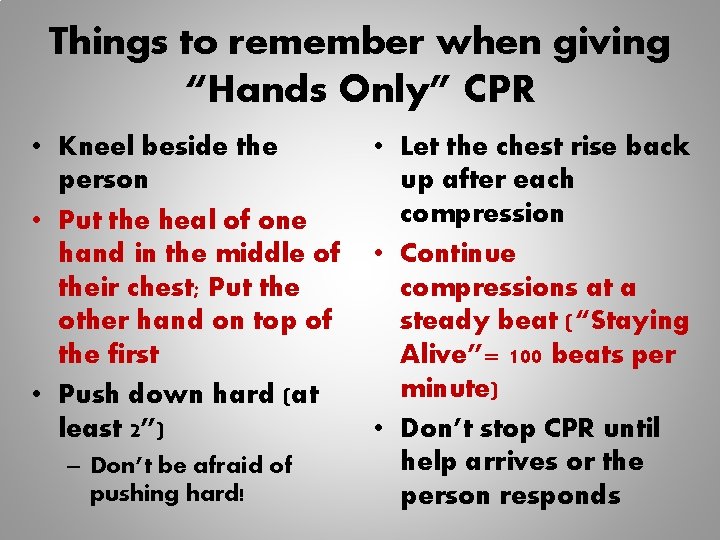 Things to remember when giving "Hands Only" CPR

• Kneel beside the person
• Put the heal of one hand in the middle of their chest; Put the other hand on top of the first
• Push down hard (at least 2")
– Don't be afraid of pushing hard!

• Let the chest rise back up after each compression
• Continue compressions at a steady beat ("Staying Alive"= 100 beats per minute)
• Don't stop CPR until help arrives or the person responds